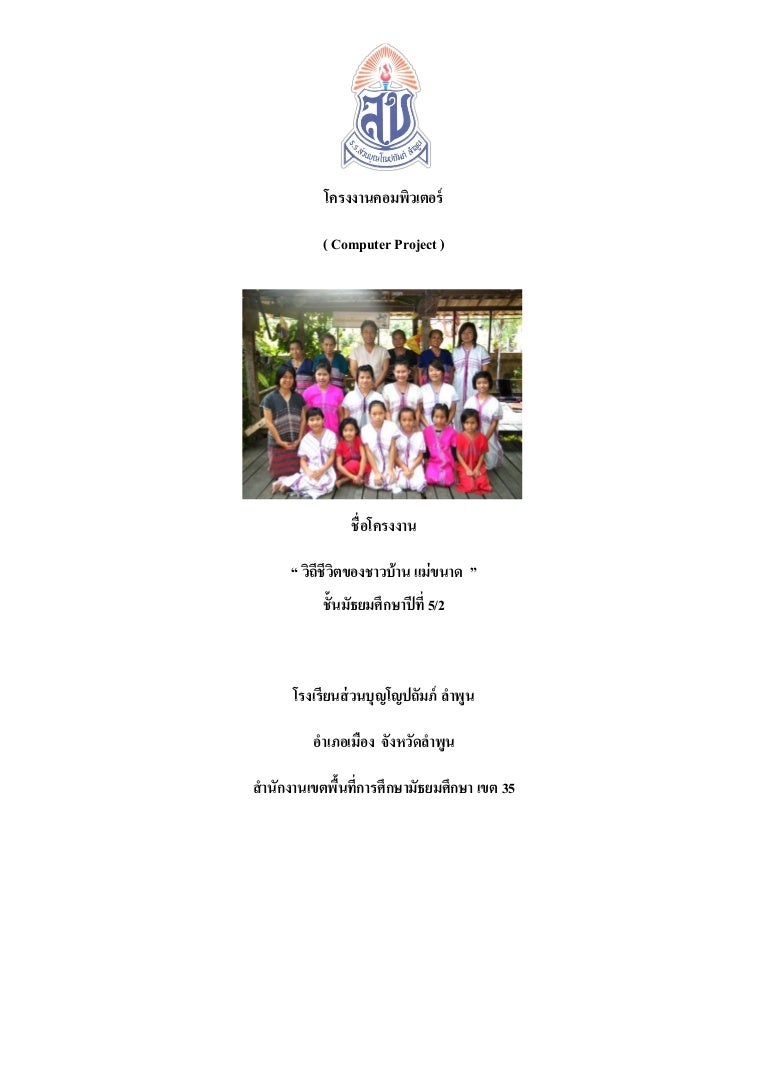 สบ
ร.ร.ส่วนบุญโญปถัมภ์ ลำพูน

โครงงานคอมพิวเตอร์

( Computer Project )

ชื่อโครงงาน

“ วิถีชีวิตของชาวบ้าน แม่ขนาด ”

ชั้นมัธยมศึกษาปีที่ 5/2

โรงเรียนส่วนบุญโญปถัมภ์ ลำพูน

อำเภอเมือง จังหวัดลำพูน

สำนักงานเขตพื้นที่การศึกษามัธยมศึกษา เขต 35